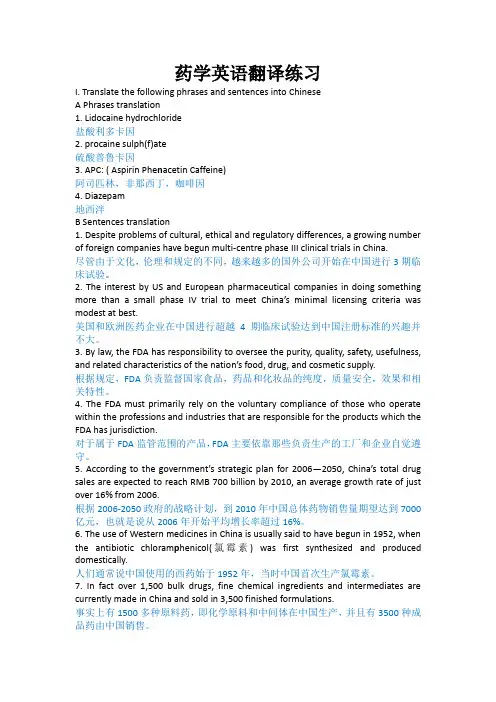 药学英语翻译练习

I. Translate the following phrases and sentences into Chinese

A Phrases translation

1. Lidocaine hydrochloride

盐酸利多卡因

2. procaine sulph(f)ate

硫酸普鲁卡因

3. APC: ( Aspirin Phenacetin Caffeine)

阿司匹林，非那西丁，咖啡因

4. Diazepam

地西泮

B Sentences translation

1. Despite problems of cultural, ethical and regulatory differences, a growing number of foreign companies have begun multi-centre phase III clinical trials in China.

尽管由于文化，伦理和规定的不同，越来越多的国外公司开始在中国进行 3 期临床试验。

2. The interest by US and European pharmaceutical companies in doing something more than a small phase IV trial to meet China's minimal licensing criteria was modest at best.

美国和欧洲医药企业在中国进行超越 4 期临床试验达到中国注册标准的兴趣并不大。

3. By law, the FDA has responsibility to oversee the purity, quality, safety, usefulness, and related characteristics of the nation's food, drug, and cosmetic supply.

根据规定，FDA 负责监督国家食品，药品和化妆品的纯度，质量安全，效果和相关特性。

4. The FDA must primarily rely on the voluntary compliance of those who operate within the professions and industries that are responsible for the products which the FDA has jurisdiction.

对于属于 FDA 监管范围的产品，FDA 主要依靠那些负责生产的工厂和企业自觉遵守。

5. According to the government's strategic plan for 2006—2050, China's total drug sales are expected to reach RMB 700 billion by 2010, an average growth rate of just over 16% from 2006.

根据 2006-2050 政府的战略计划，到 2010 年中国总体药物销售量期望达到 7000 亿元，也就是说从 2006 年开始平均增长率超过 16%。

6. The use of Western medicines in China is usually said to have begun in 1952, when the antibiotic chloramphenicol(氯霉素) was first synthesized and produced domestically.

人们通常说中国使用的西药始于 1952 年，当时中国首次生产氯霉素。

7. In fact over 1,500 bulk drugs, fine chemical ingredients and intermediates are currently made in China and sold in 3,500 finished formulations.

事实上有 1500 多种原料药，即化学原料和中间体在中国生产，并且有 3500 种成品药由中国销售。